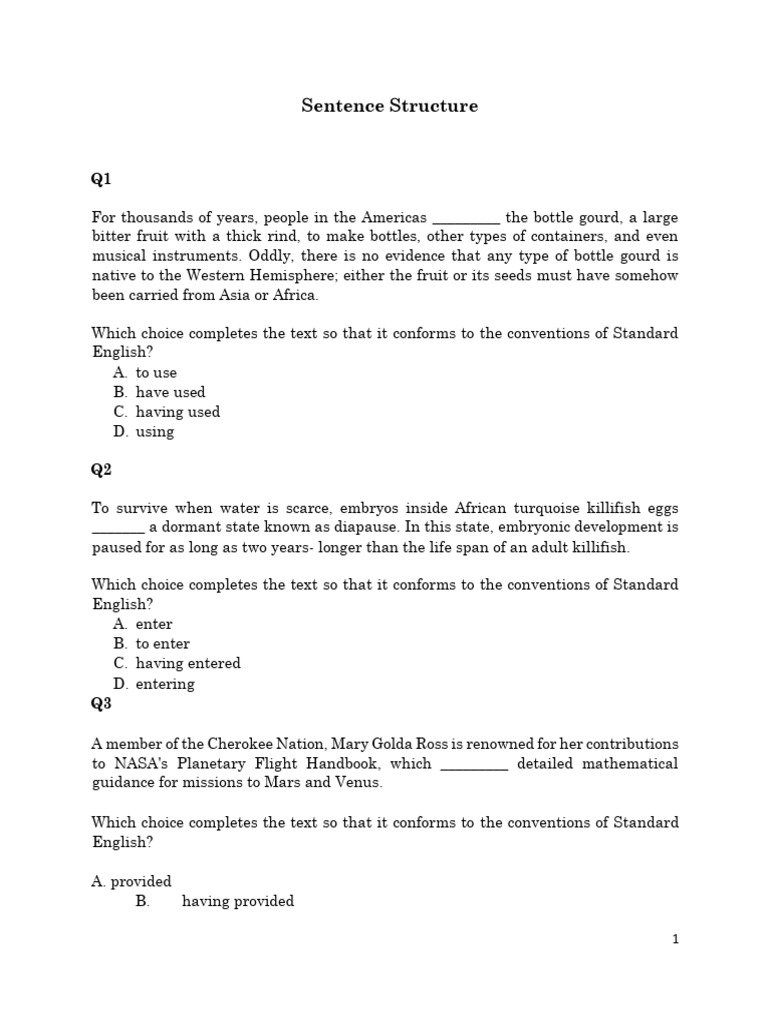 Sentence Structure

Q1

For thousands of years, people in the Americas _________ the bottle gourd, a large bitter fruit with a thick rind, to make bottles, other types of containers, and even musical instruments. Oddly, there is no evidence that any type of bottle gourd is native to the Western Hemisphere; either the fruit or its seeds must have somehow been carried from Asia or Africa.

Which choice completes the text so that it conforms to the conventions of Standard English?
A. to use
B. have used
C. having used
D. using

Q2

To survive when water is scarce, embryos inside African turquoise killifish eggs _______ a dormant state known as diapause. In this state, embryonic development is paused for as long as two years- longer than the life span of an adult killifish.

Which choice completes the text so that it conforms to the conventions of Standard English?
A. enter
B. to enter
C. having entered
D. entering

Q3

A member of the Cherokee Nation, Mary Golda Ross is renowned for her contributions to NASA's Planetary Flight Handbook, which _________ detailed mathematical guidance for missions to Mars and Venus.

Which choice completes the text so that it conforms to the conventions of Standard English?

A. provided
B. having provided

1